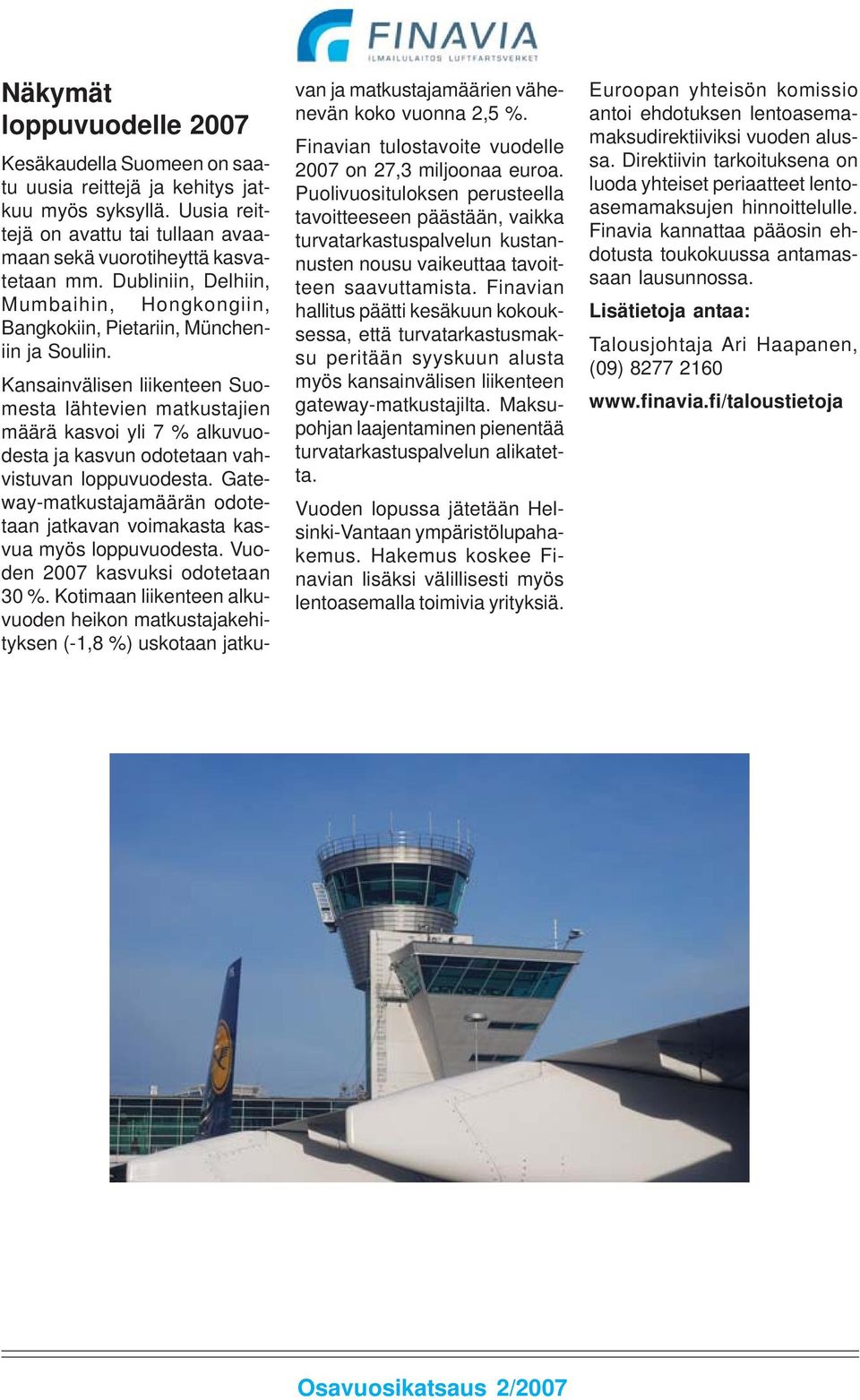 FINAVIA
ILMAILULAITOS LUFTFARTSVERKET

Näkymät loppuvuodelle 2007

Kesäkaudella Suomeen on saatu uusia reittejä ja kehitys jatkuu myös syksyllä. Uusia reittejä on avattu tai tullaan avaamaan sekä vuorotiheyttä kasvatetaan mm. Dubliniin, Delhiin, Mumbaihin, Hongkongiin, Bangkokiin, Pietariin, Müncheniin ja Souliin.

Kansainvälisen liikenteen Suomesta lähtevien matkustajien määrä kasvoi yli 7 % alkuvuodesta ja kasvun odotetaan vahvistuvan loppuvuodesta. Gateway-matkustajamäärän odotetaan jatkavan voimakasta kasvua myös loppuvuodesta. Vuoden 2007 kasvuksi odotetaan 30 %. Kotimaan liikenteen alkuvuoden heikon matkustajakehityksen (-1,8 %) uskotaan jatkuvan ja matkustajamäärien vähenevän koko vuonna 2,5 %.

Finavian tulostavoite vuodelle 2007 on 27,3 miljoonaa euroa. Puolivuosituloksen perusteella tavoitteeseen päästään, vaikka turvatarkastuspalvelun kustannusten nousu vaikeuttaa tavoitteen saavuttamista. Finavian hallitus päätti kesäkuun kokouksessa, että turvatarkastusmaksu peritään syyskuun alusta myös kansainvälisen liikenteen gateway-matkustajilta. Maksupohjan laajentaminen pienentää turvatarkastuspalvelun alikatetta.

Vuoden lopussa jätetään Helsinki-Vantaan ympäristölupahakemus. Hakemus koskee Finavian lisäksi välillisesti myös lentoasemalla toimivia yrityksiä.

Euroopan yhteisön komissio antoi ehdotuksen lentoasemamaksudirektiiviksi vuoden alussa. Direktiivin tarkoituksena on luoda yhteiset periaatteet lentoasemamaksujen hinnoittelulle. Finavia kannattaa pääosin ehdotusta toukokuussa antamassaan lausunnossa.

Lisätietoja antaa:

Talousjohtaja Ari Haapanen, (09) 8277 2160

www.finavia.fi/taloustietoja

Osavuosikatsaus 2/2007